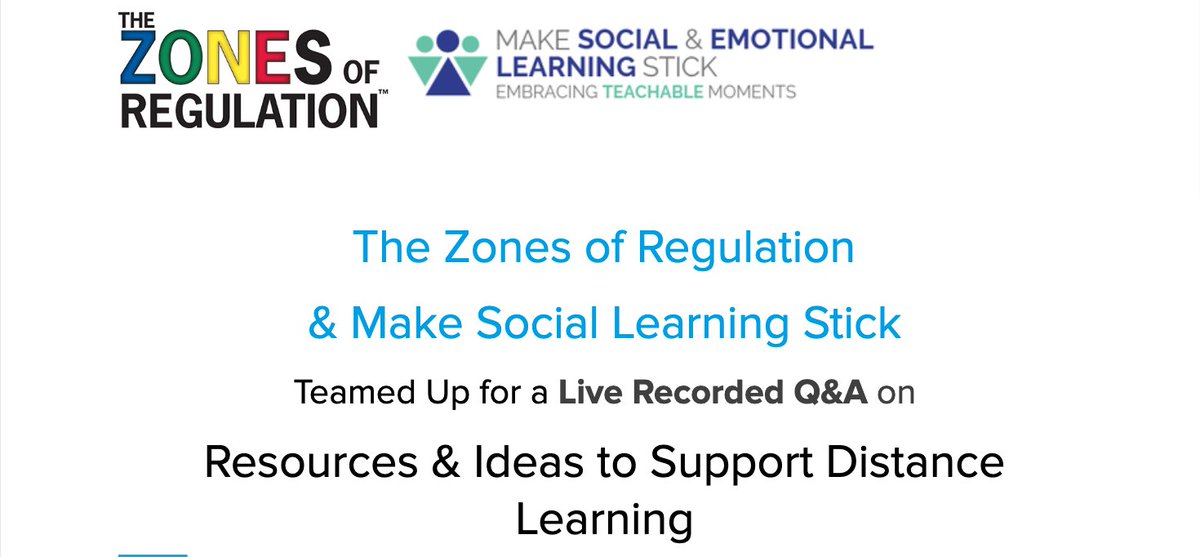 THE ZONES OF REGULATION™

MAKE SOCIAL & EMOTIONAL LEARNING STICK
EMBRACING TEACHABLE MOMENTS

The Zones of Regulation

& Make Social Learning Stick

Teamed Up for a Live Recorded Q&A on

Resources & Ideas to Support Distance Learning